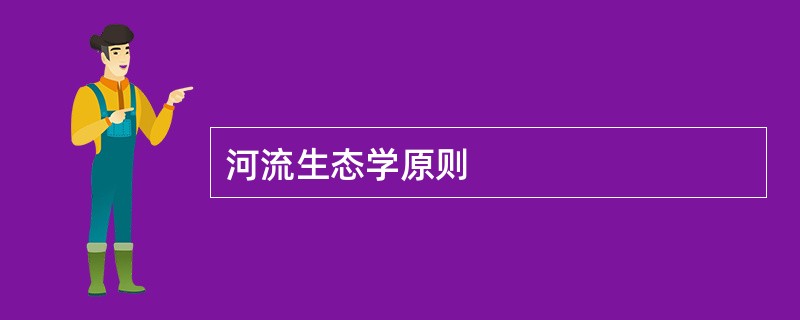 河流生态学原则